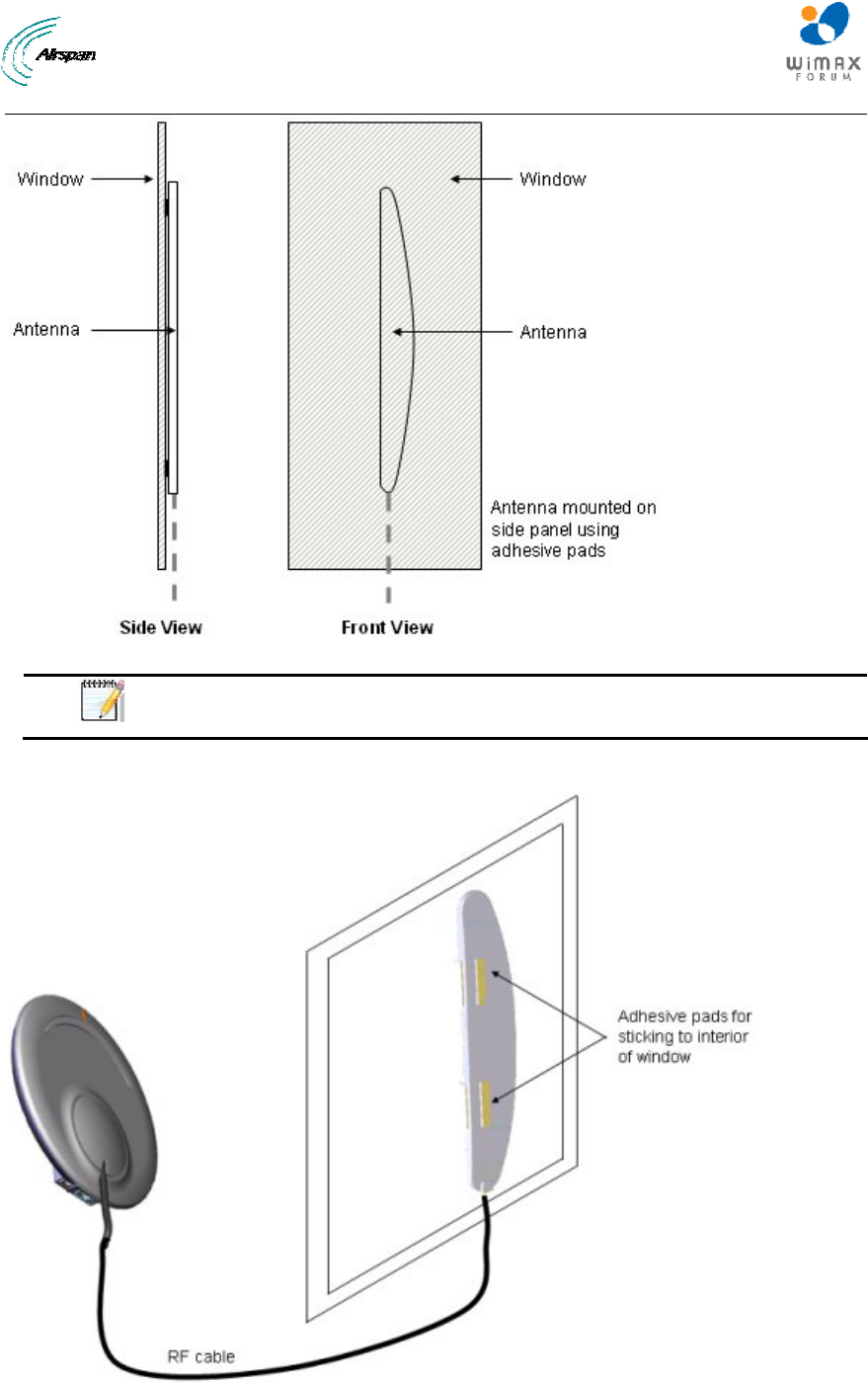 Airspan

WiMAX FORUM

Window

Antenna

Window

Antenna

Antenna mounted on side panel using adhesive pads

Side View

Front View

Adhesive pads for sticking to interior of window

RF cable